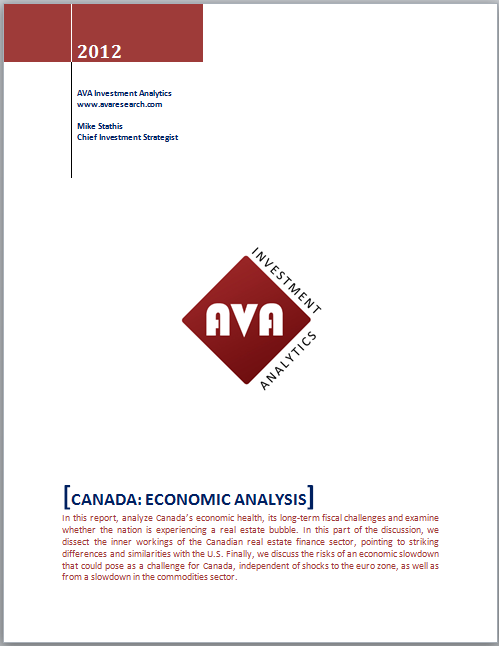 2012

AVA Investment Analytics
www.avaresearch.com

Mike Stathis
Chief Investment Strategist

INVESTMENT
AVA
ANALYTICS

[CANADA: ECONOMIC ANALYSIS]

In this report, analyze Canada's economic health, its long-term fiscal challenges and examine whether the nation is experiencing a real estate bubble. In this part of the discussion, we dissect the inner workings of the Canadian real estate finance sector, pointing to striking differences and similarities with the U.S. Finally, we discuss the risks of an economic slowdown that could pose as a challenge for Canada, independent of shocks to the euro zone, as well as from a slowdown in the commodities sector.